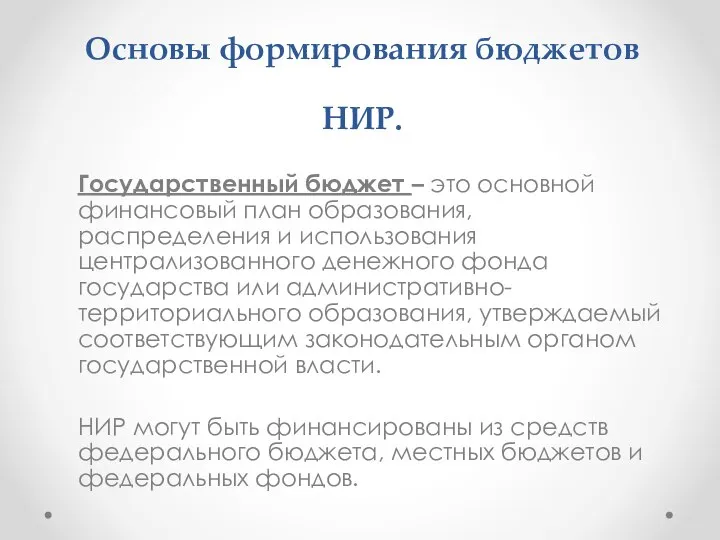 Основы формирования бюджетов НИР.

Государственный бюджет – это основной финансовый план образования, распределения и использования централизованного денежного фонда государства или административно-территориального образования, утверждаемый соответствующим законодательным органом государственной власти.

НИР могут быть финансированы из средств федерального бюджета, местных бюджетов и федеральных фондов.